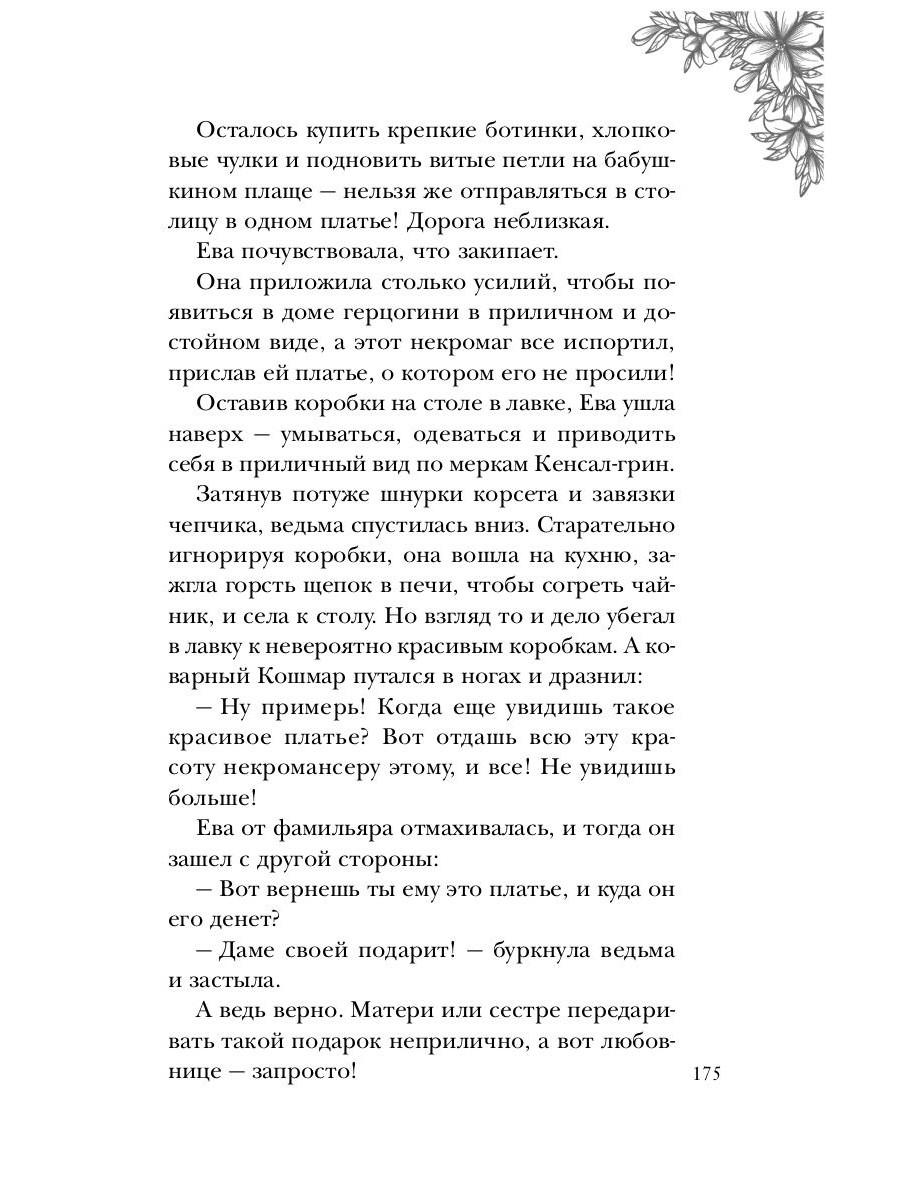 Осталось купить крепкие ботинки, хлопковые чулки и подновить витые петли на бабушкином плаще — нельзя же отправляться в столицу в одном платье! Дорога неблизкая.

Ева почувствовала, что закипает.

Она приложила столько усилий, чтобы появиться в доме герцогини в приличном и достойном виде, а этот некромаг все испортил, прислав ей платье, о котором его не просили!

Оставив коробки на столе в лавке, Ева ушла наверх — умываться, одеваться и приводить себя в приличный вид по меркам Кенсал-грин.

Затянув потуже шнурки корсета и завязки чепчика, ведьма спустилась вниз. Старательно игнорируя коробки, она вошла на кухню, зажгла горсть щепок в печи, чтобы согреть чайник, и села к столу. Но взгляд то и дело убегал в лавку к невероятно красивым коробкам. А коварный Кошмар путался в ногах и дразнил:

— Ну примерь! Когда еще увидишь такое красивое платье? Вот отдашь всю эту красоту некромансеру этому, и все! Не увидишь больше!

Ева от фамильяра отмахивалась, и тогда он зашел с другой стороны:

— Вот вернешь ты ему это платье, и куда он его денет?

— Даме своей подарит! — буркнула ведьма и застыла.

А ведь верно. Матери или сестре передаривать такой подарок неприлично, а вот любовнице — запросто!

175